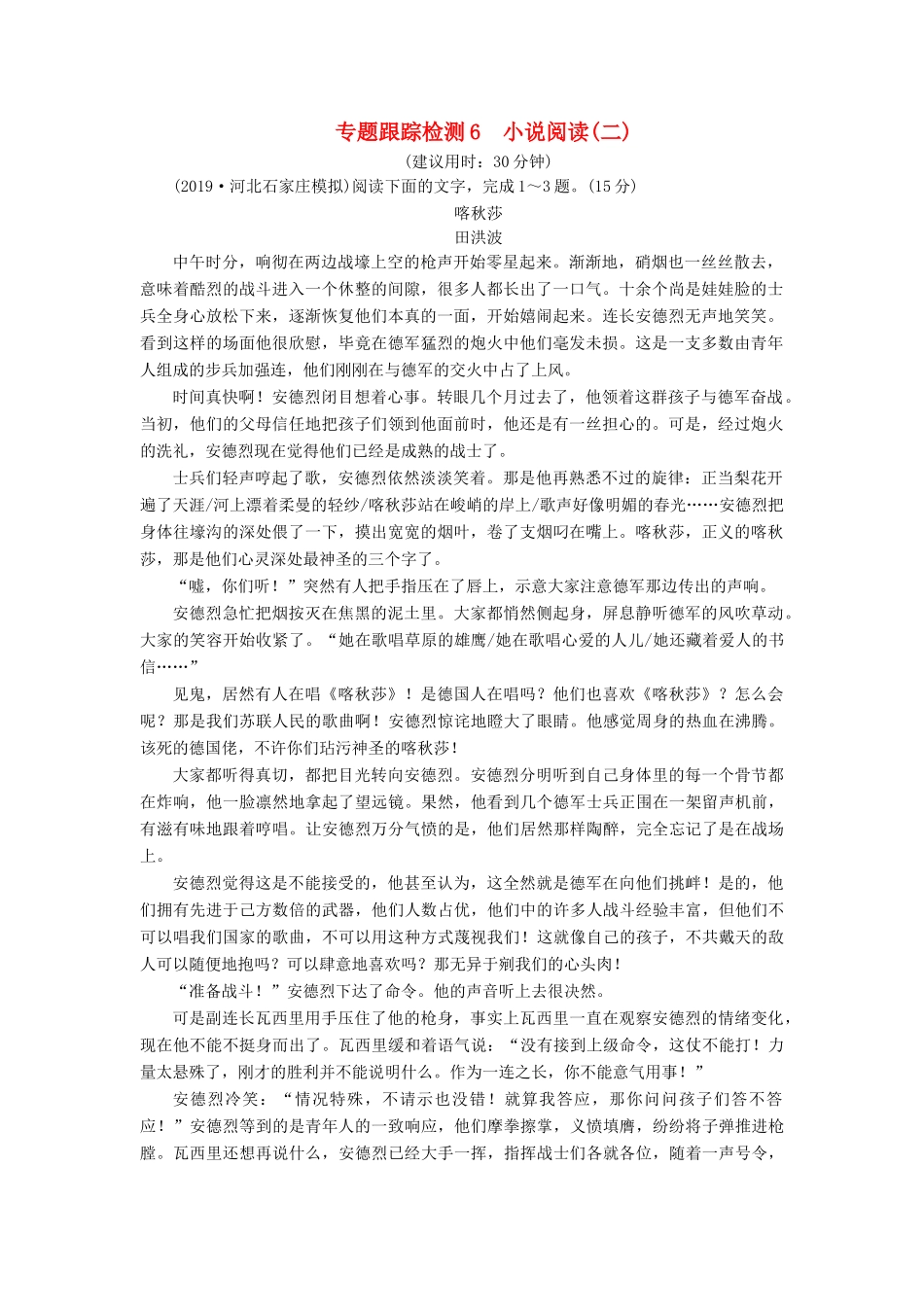 专题跟踪检测6　小说阅读(二)

(建议用时：30分钟)

(2019·河北石家庄模拟)阅读下面的文字，完成1～3题。(15分)

喀秋莎

田洪波

中午时分，响彻在两边战壕上空的枪声开始零星起来。渐渐地，硝烟也一丝丝散去，意味着酷烈的战斗进入一个休整的间隙，很多人都长出了一口气。十余个尚是娃娃脸的士兵全身心放松下来，逐渐恢复他们本真的一面，开始嬉闹起来。连长安德烈无声地笑笑。看到这样的场面他很欣慰，毕竟在德军猛烈的炮火中他们毫发未损。这是一支多数由青年人组成的步兵加强连，他们刚刚在与德军的交火中占了上风。

时间真快啊！安德烈闭目想着心事。转眼几个月过去了，他领着这群孩子与德军奋战。当初，他们的父母信任地把孩子们领到他面前时，他还是有一丝担心的。可是，经过炮火的洗礼，安德烈现在觉得他们已经是成熟的战士了。

士兵们轻声哼起了歌，安德烈依然淡淡笑着。那是他再熟悉不过的旋律：正当梨花开遍了天涯/河上漂着柔曼的轻纱/喀秋莎站在峻峭的岸上/歌声好像明媚的春光……安德烈把身体往壕沟的深处偎了一下，摸出宽宽的烟叶，卷了支烟叼在嘴上。喀秋莎，正义的喀秋莎，那是他们心灵深处最神圣的三个字了。

“嘘，你们听！”突然有人把手指压在了唇上，示意大家注意德军那边传出的声响。

安德烈急忙把烟按灭在焦黑的泥土里。大家都悄然侧起身，屏息静听德军的风吹草动。大家的笑容开始收紧了。“她在歌唱草原的雄鹰/她在歌唱心爱的人儿/她还藏着爱人的书信……”

见鬼，居然有人在唱《喀秋莎》！是德国人在唱吗？他们也喜欢《喀秋莎》？怎么会呢？那是我们苏联人民的歌曲啊！安德烈惊诧地瞪大了眼睛。他感觉周身的热血在沸腾。该死的德国佬，不许你们玷污神圣的喀秋莎！

大家都听得真切，都把目光转向安德烈。安德烈分明听到自己身体里的每一个骨节都在炸响，他一脸凛然地拿起了望远镜。果然，他看到几个德军士兵正围在一架留声机前，有滋有味地跟着哼唱。让安德烈万分气愤的是，他们居然那样陶醉，完全忘记了是在战场上。

安德烈觉得这是不能接受的，他甚至认为，这全然就是德军在向他们挑衅！是的，他们拥有先进于己方数倍的武器，他们人数占优，他们中的许多人战斗经验丰富，但他们不可以唱我们国家的歌曲，不可以用这种方式蔑视我们！这就像自己的孩子，不共戴天的敌人可以随便地抱吗？可以肆意地喜欢吗？那无异于剜我们的心头肉！

“准备战斗！”安德烈下达了命令。他的声音听上去很决然。

可是副连长瓦西里用手压住了他的枪身，事实上瓦西里一直在观察安德烈的情绪变化，现在他不能不挺身而出了。瓦西里缓和着语气说：“没有接到上级命令，这仗不能打！力量太悬殊了，刚才的胜利并不能说明什么。作为一连之长，你不能意气用事！”

安德烈冷笑：“情况特殊，不请示也没错！就算我答应，那你问问孩子们答不答应！”安德烈等到的是青年人的一致响应，他们摩拳擦掌，义愤填膺，纷纷将子弹推进枪膛。瓦西里还想再说什么，安德烈已经大手一挥，指挥战士们各就各位，随着一声号令，